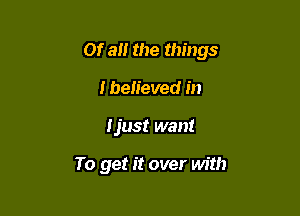 Of all the things

I believed in

I just want

To get it over with